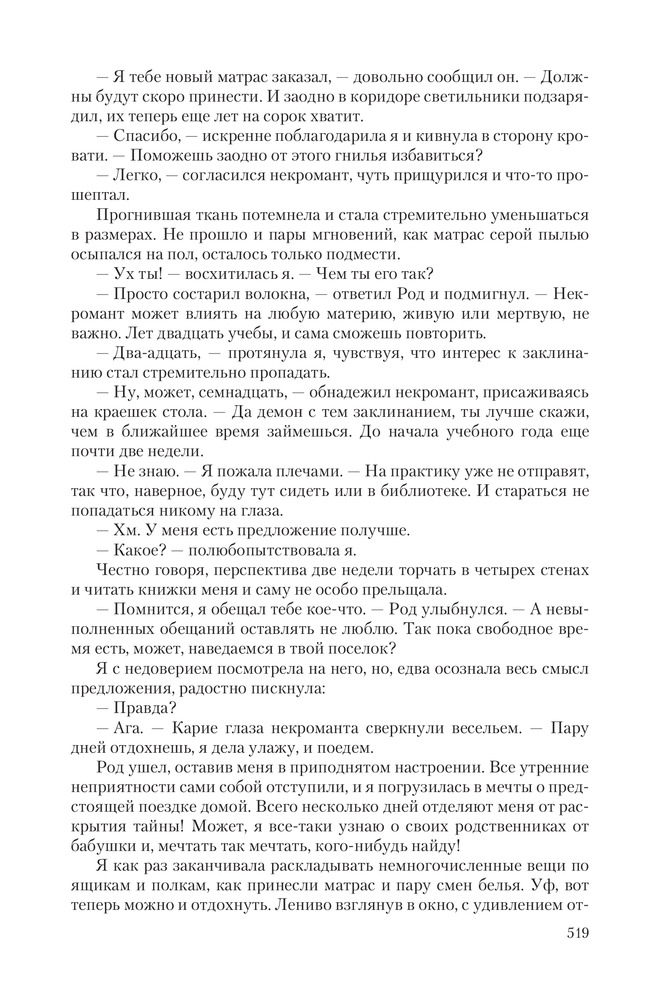 — Я тебе новый матрас заказал, — довольно сообщил он. — Должны будут скоро принести. И заодно в коридоре светильники подзарядил, их теперь еще лет на сорок хватит.

— Спасибо, — искренне поблагодарила я и кивнула в сторону кровати. — Поможешь заодно от этого гнилья избавиться?

— Легко, — согласился некромант, чуть прищурился и что-то прошептал.

Прогнившая ткань потемнела и стала стремительно уменьшаться в размерах. Не прошло и пары мгновений, как матрас серой пылью осыпался на пол, осталось только подмести.

— Ух ты! — восхитилась я. — Чем ты его так?

— Просто состарил волокна, — ответил Род и подмигнул. — Некромант может влиять на любую материю, живую или мертвую, не важно. Лет двадцать учебы, и сама сможешь повторить.

— Два-адцать, — протянула я, чувствуя, что интерес к заклинанию стал стремительно пропадать.

— Ну, может, семнадцать, — обнадежил некромант, присаживаясь на краешек стола. — Да демон с тем заклинанием, ты лучше скажи, чем в ближайшее время займешься. До начала учебного года еще почти две недели.

— Не знаю. — Я пожала плечами. — На практику уже не отправят, так что, наверное, буду тут сидеть или в библиотеке. И стараться не попадаться никому на глаза.

— Хм. У меня есть предложение получше.

— Какое? — полюбопытствовала я.

Честно говоря, перспектива две недели торчать в четырех стенах и читать книжки меня и саму не особо прельщала.

— Помнится, я обещал тебе кое-что. — Род улыбнулся. — А невыполненных обещаний оставлять не люблю. Так пока свободное время есть, может, наведаемся в твой поселок?

Я с недоверием посмотрела на него, но, едва осознала весь смысл предложения, радостно пискнула:

— Правда?

— Ага. — Карие глаза некроманта сверкнули весельем. — Пару дней отдохнешь, я дела улажу, и поедем.

Род ушел, оставив меня в приподнятом настроении. Все утренние неприятности сами собой отступили, и я погрузилась в мечты о предстоящей поездке домой. Всего несколько дней отделяют меня от раскрытия тайны! Может, я все-таки узнаю о своих родственниках от бабушки и, мечтать так мечтать, кого-нибудь найду!

Я как раз заканчивала раскладывать немногочисленные вещи по ящикам и полкам, как принесли матрас и пару смен белья. Уф, вот теперь можно и отдохнуть. Лениво взглянув в окно, с удивлением от-

519